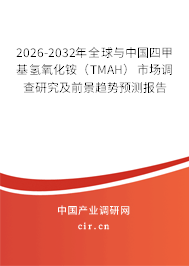 2026-2032年全球与中国四甲基氢氧化铵（TMAH）市场调查研究及前景趋势预测报告

中国产业调研网

cir.cn